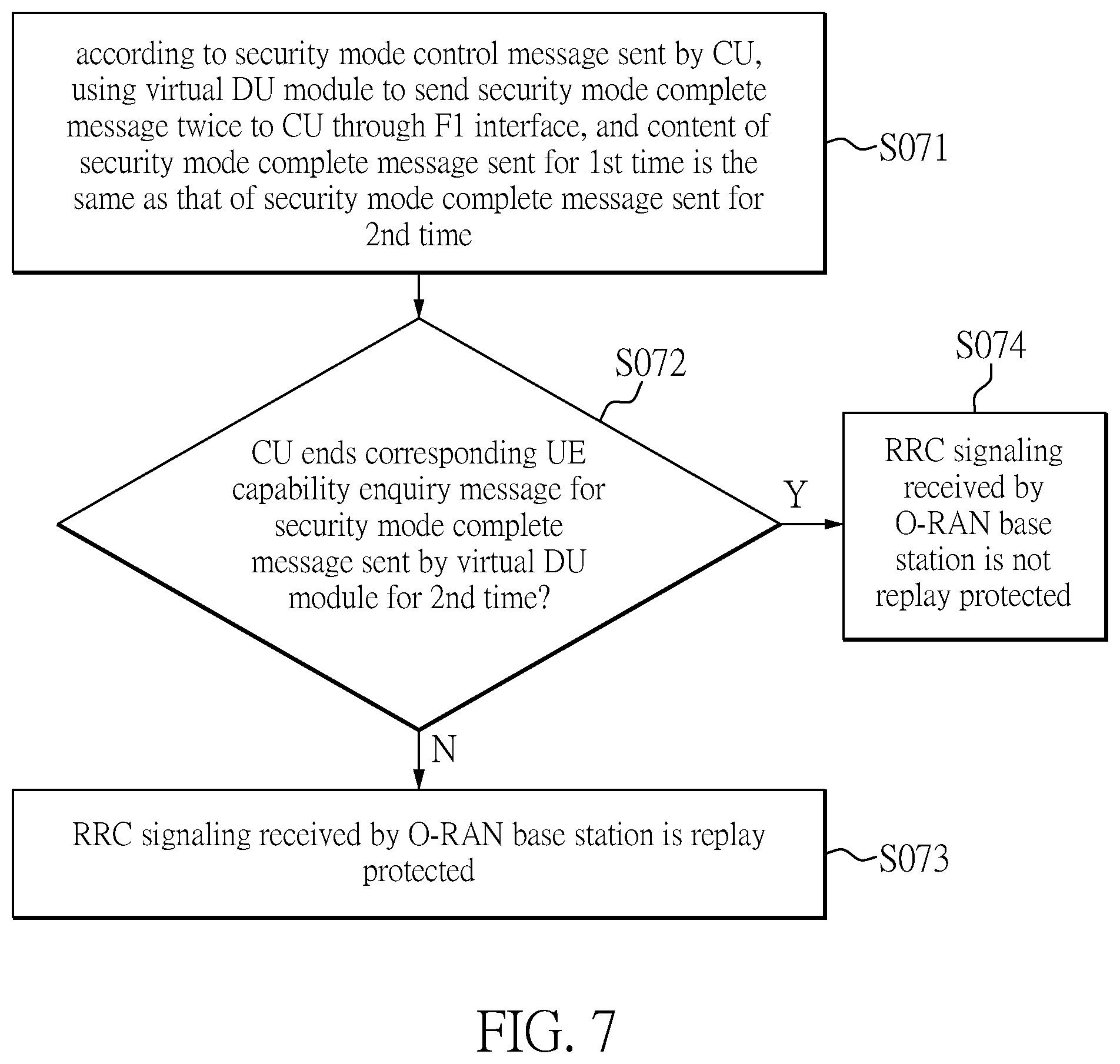 according to security mode control message sent by CU, using virtual DU module to send security mode complete message twice to CU through F1 interface, and content of security mode complete message sent for 1st time is the same as that of security mode complete message sent for 2nd time

S071

S072

CU ends corresponding UE capability enquiry message for security mode complete message sent by virtual DU module for 2nd time?

Y

S074

RRC signaling received by O-RAN base station is not replay protected

N

RRC signaling received by O-RAN base station is replay protected

S073

FIG. 7